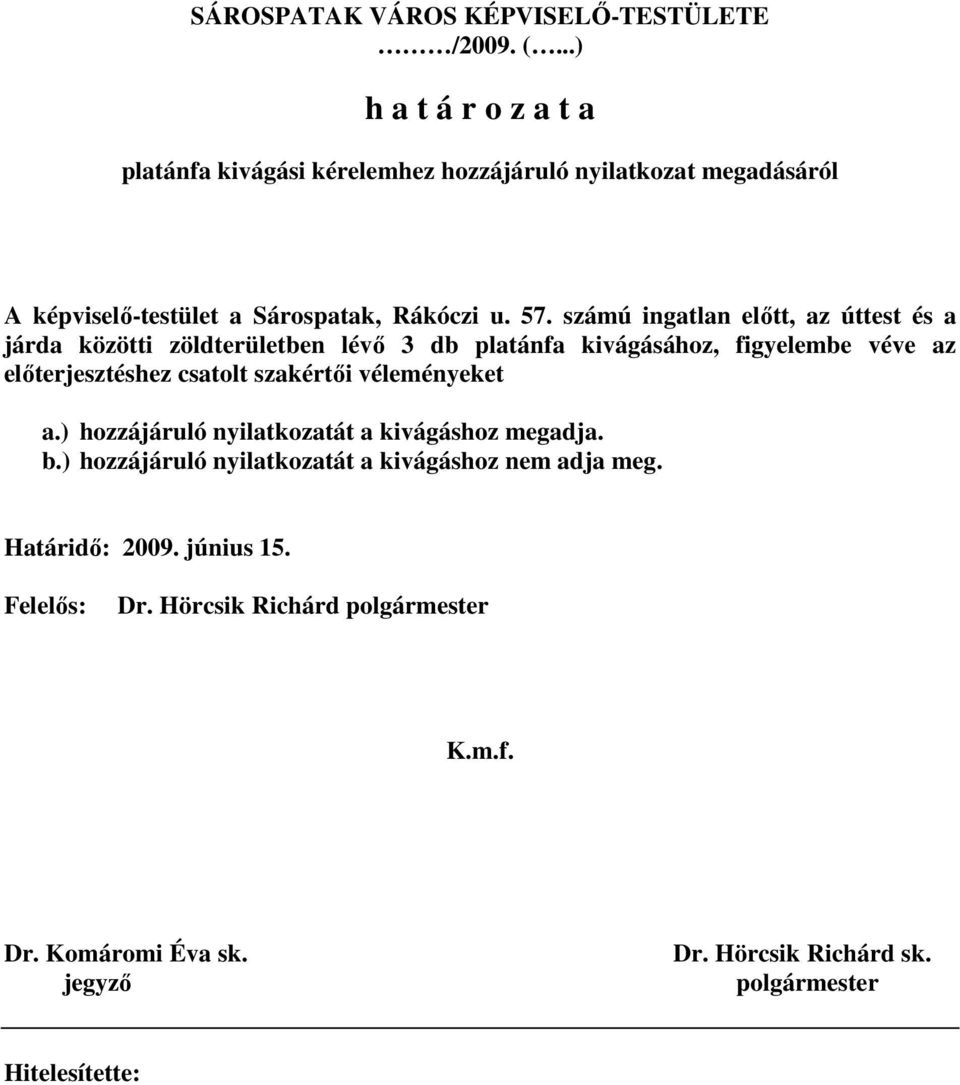 SÁROSPATAK VÁROS KÉPVISELŐ-TESTÜLETE
………/2009. (…...)

h a t á r o z a t a

platánfa kivágási kérelemhez hozzájáruló nyilatkozat megadásáról

A képviselő-testület a Sárospatak, Rákóczi u. 57. számú ingatlan előtt, az úttest és a járda közötti zöldterületben lévő 3 db platánfa kivágásához, figyelembe véve az előterjesztéshez csatolt szakértői véleményeket

a.) hozzájáruló nyilatkozatát a kivágáshoz megadja.
b.) hozzájáruló nyilatkozatát a kivágáshoz nem adja meg.

Határidő: 2009. június 15.

Felelős: Dr. Hörcsik Richárd polgármester

K.m.f.

Dr. Komáromi Éva sk.
jegyző

Dr. Hörcsik Richárd sk.
polgármester

Hitelesítette: